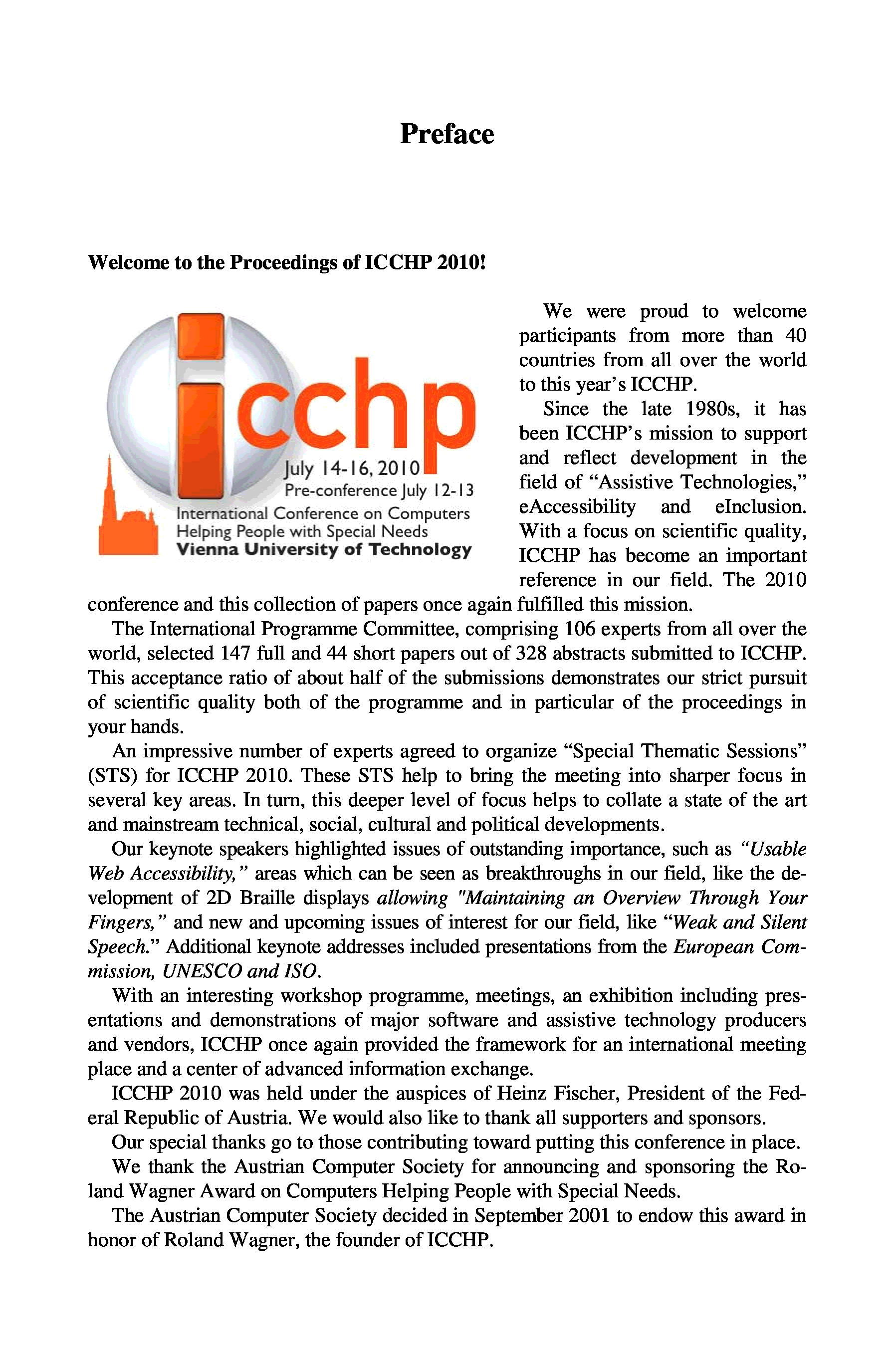 Preface

Welcome to the Proceedings of ICCHP 2010!

icchp
July 14-16, 2010
Pre-conference July 12-13
International Conference on Computers
Helping People with Special Needs
Vienna University of Technology

We were proud to welcome participants from more than 40 countries from all over the world to this year's ICCHP.

Since the late 1980s, it has been ICCHP's mission to support and reflect development in the field of "Assistive Technologies," eAccessibility and eInclusion. With a focus on scientific quality, ICCHP has become an important reference in our field. The 2010 conference and this collection of papers once again fulfilled this mission.

The International Programme Committee, comprising 106 experts from all over the world, selected 147 full and 44 short papers out of 328 abstracts submitted to ICCHP. This acceptance ratio of about half of the submissions demonstrates our strict pursuit of scientific quality both of the programme and in particular of the proceedings in your hands.

An impressive number of experts agreed to organize "Special Thematic Sessions" (STS) for ICCHP 2010. These STS help to bring the meeting into sharper focus in several key areas. In turn, this deeper level of focus helps to collate a state of the art and mainstream technical, social, cultural and political developments.

Our keynote speakers highlighted issues of outstanding importance, such as "Usable Web Accessibility," areas which can be seen as breakthroughs in our field, like the development of 2D Braille displays allowing "Maintaining an Overview Through Your Fingers," and new and upcoming issues of interest for our field, like "Weak and Silent Speech." Additional keynote addresses included presentations from the European Commission, UNESCO and ISO.

With an interesting workshop programme, meetings, an exhibition including presentations and demonstrations of major software and assistive technology producers and vendors, ICCHP once again provided the framework for an international meeting place and a center of advanced information exchange.

ICCHP 2010 was held under the auspices of Heinz Fischer, President of the Federal Republic of Austria. We would also like to thank all supporters and sponsors.

Our special thanks go to those contributing toward putting this conference in place.

We thank the Austrian Computer Society for announcing and sponsoring the Roland Wagner Award on Computers Helping People with Special Needs.

The Austrian Computer Society decided in September 2001 to endow this award in honor of Roland Wagner, the founder of ICCHP.